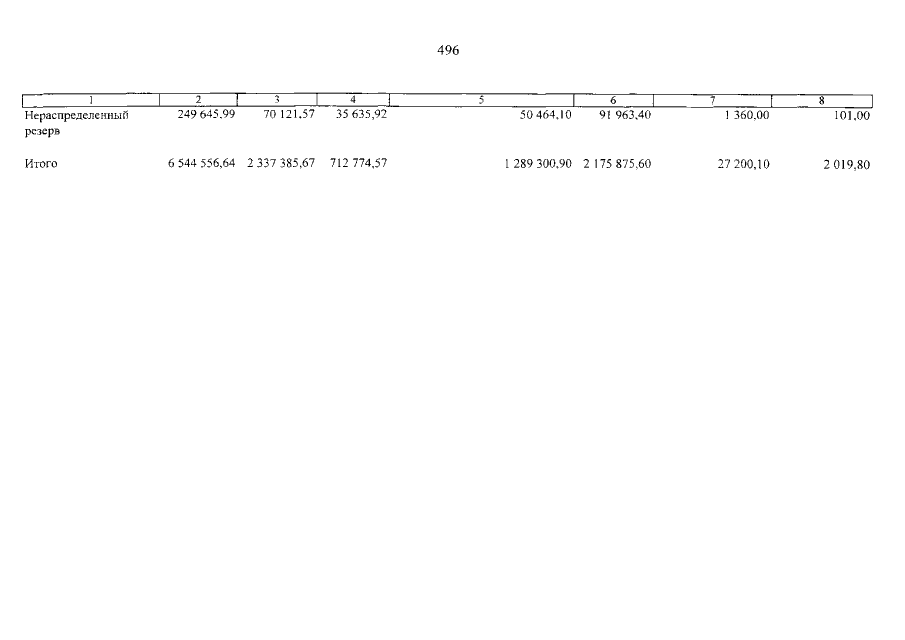 496

| 1 | 2 | 3 | 4 | 5 | 6 | 7 | 8 |
|---|---|---|---|---|---|---|---|
| Нераспределенный резерв | 249 645,99 | 70 121,57 | 35 635,92 | 50 464,10 | 91 963,40 | 1 360,00 | 101,00 |
| Итого | 6 544 556,64 | 2 337 385,67 | 712 774,57 | 1 289 300,90 | 2 175 875,60 | 27 200,10 | 2 019,80 |